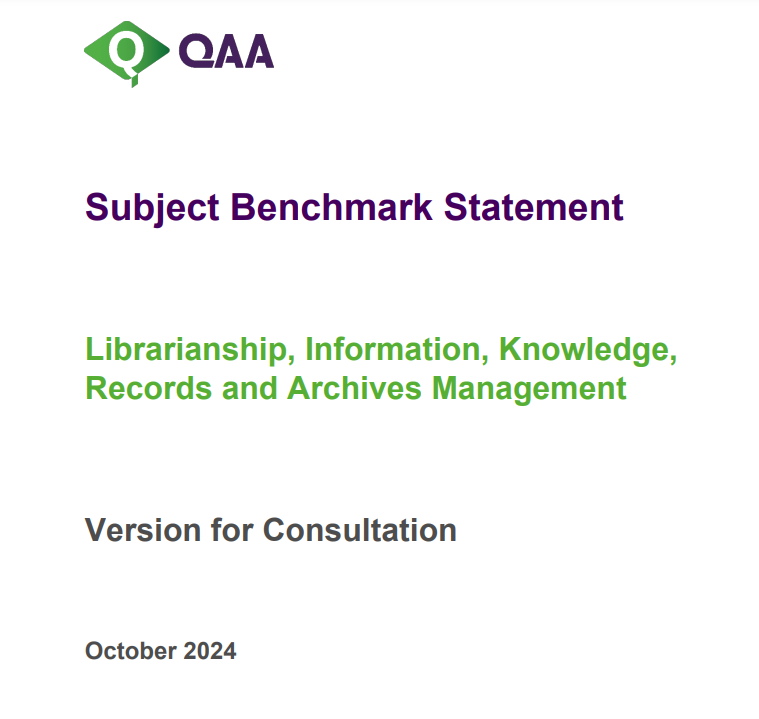 QAA

Subject Benchmark Statement

Librarianship, Information, Knowledge, Records and Archives Management

Version for Consultation

October 2024